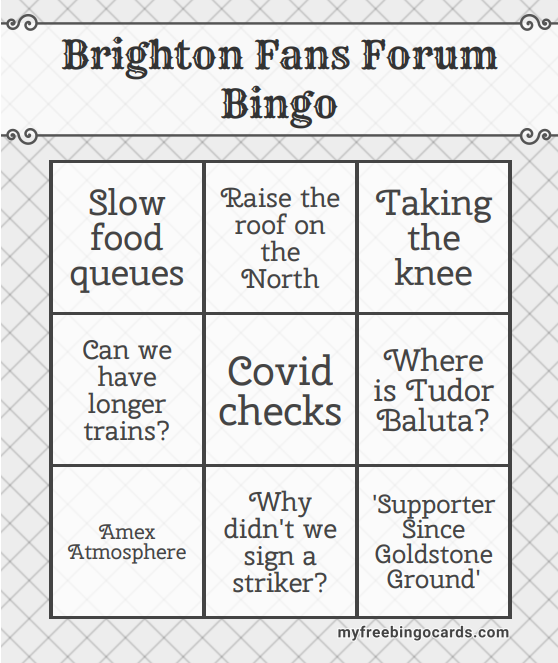 Brighton Fans Forum Bingo

| Slow food queues | Raise the roof on the North | Taking the knee |
|---|---|---|
| Can we have longer trains? | Covid checks | Where is Tudor Baluta? |
| Amex Atmosphere | Why didn't we sign a striker? | 'Supporter Since Goldstone Ground' |

myfreebingocards.com